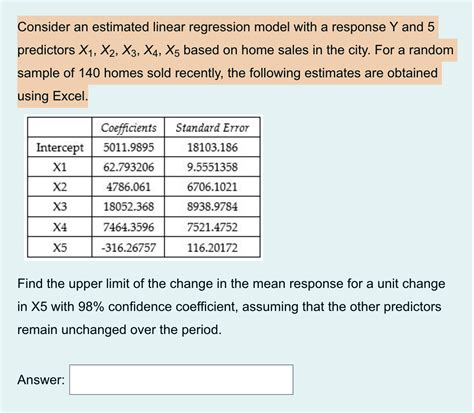 Consider an estimated linear regression model with a response Y and 5 predictors $X_1$, $X_2$, $X_3$, $X_4$, $X_5$ based on home sales in the city. For a random sample of 140 homes sold recently, the following estimates are obtained using Excel.

| | Coefficients | Standard Error |
|---|---|---|
| Intercept | 5011.9895 | 18103.186 |
| X1 | 62.793206 | 9.5551358 |
| X2 | 4786.061 | 6706.1021 |
| X3 | 18052.368 | 8938.9784 |
| X4 | 7464.3596 | 7521.4752 |
| X5 | -316.26757 | 116.20172 |

Find the upper limit of the change in the mean response for a unit change in X5 with 98% confidence coefficient, assuming that the other predictors remain unchanged over the period.

Answer: